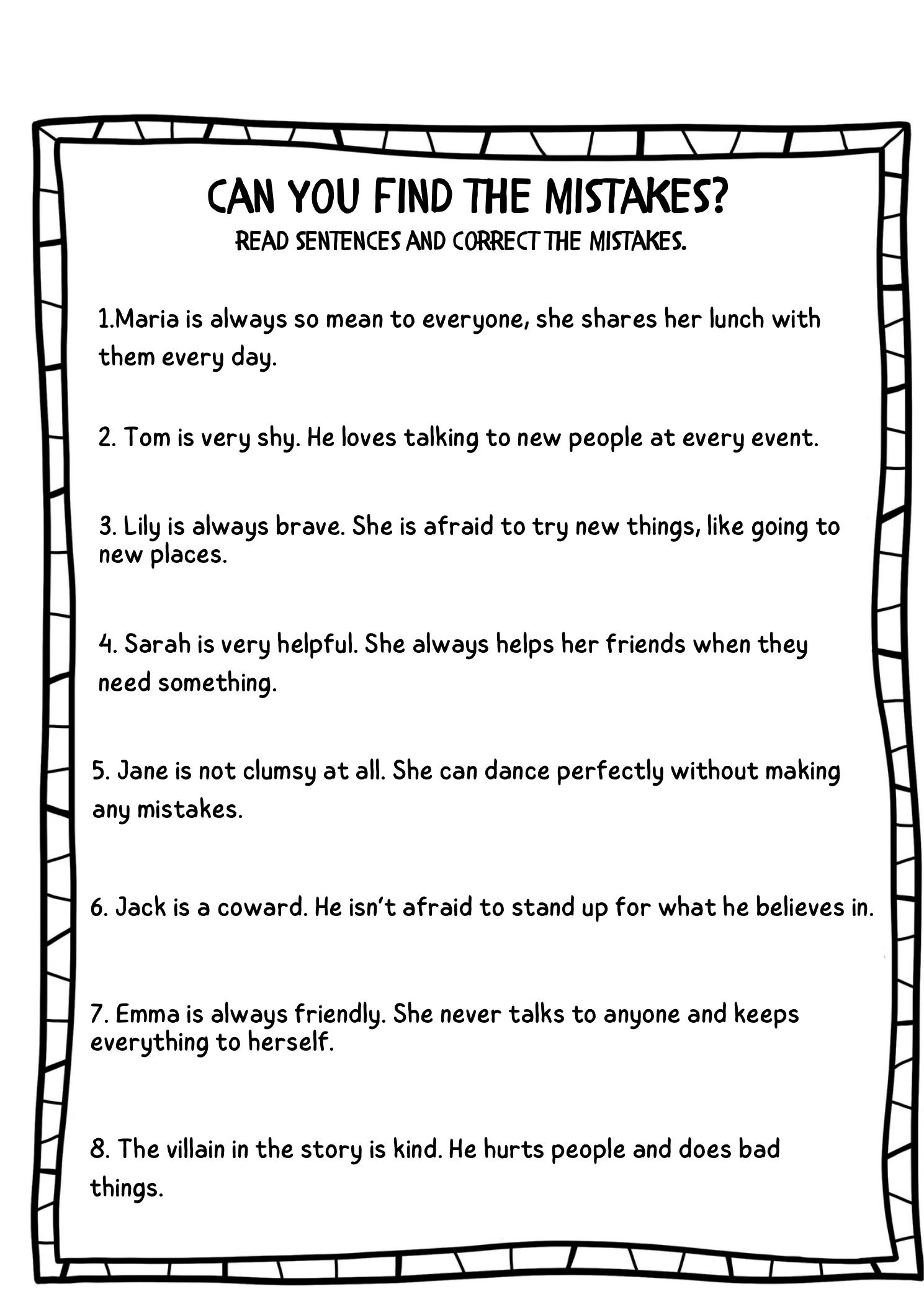 CAN YOU FIND THE MISTAKES?
READ SENTENCES AND CORRECT THE MISTAKES.

1.Maria is always so mean to everyone, she shares her lunch with them every day.

2. Tom is very shy. He loves talking to new people at every event.

3. Lily is always brave. She is afraid to try new things, like going to new places.

4. Sarah is very helpful. She always helps her friends when they need something.

5. Jane is not clumsy at all. She can dance perfectly without making any mistakes.

6. Jack is a coward. He isn't afraid to stand up for what he believes in.

7. Emma is always friendly. She never talks to anyone and keeps everything to herself.

8. The villain in the story is kind. He hurts people and does bad things.